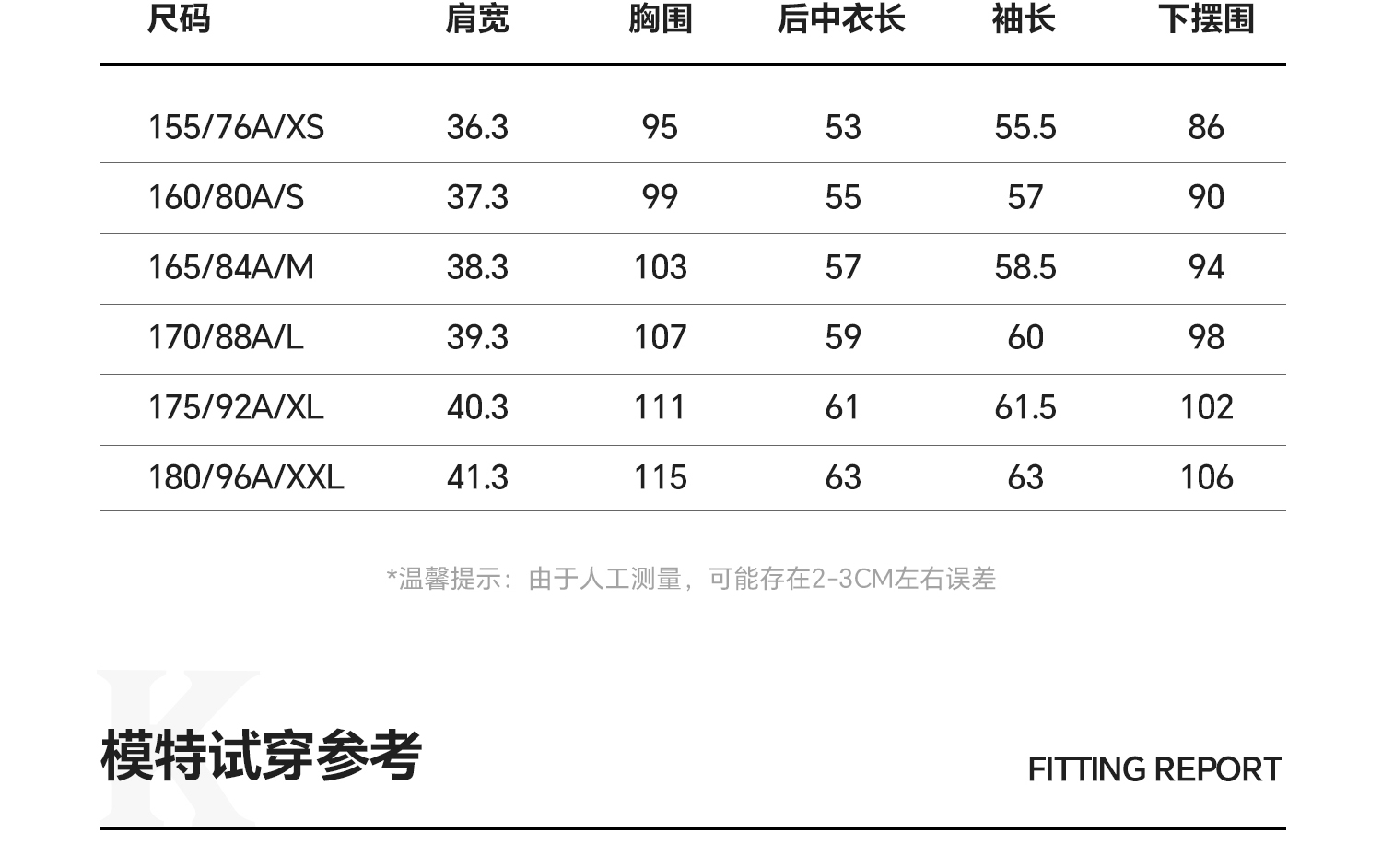 | 尺码 | 肩宽 | 胸围 | 后中衣长 | 袖长 | 下摆围 |
|---|---|---|---|---|---|
| 155/76A/XS | 36.3 | 95 | 53 | 55.5 | 86 |
| 160/80A/S | 37.3 | 99 | 55 | 57 | 90 |
| 165/84A/M | 38.3 | 103 | 57 | 58.5 | 94 |
| 170/88A/L | 39.3 | 107 | 59 | 60 | 98 |
| 175/92A/XL | 40.3 | 111 | 61 | 61.5 | 102 |
| 180/96A/XXL | 41.3 | 115 | 63 | 63 | 106 |

*温馨提示：由于人工测量，可能存在2-3CM左右误差

模特试穿参考

FITTING REPORT

K